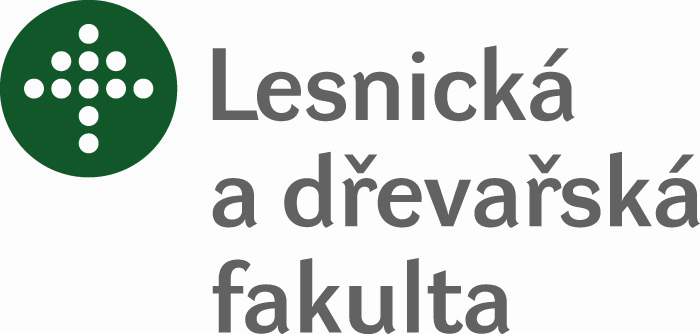 Lesnická
a dřevařská
fakulta